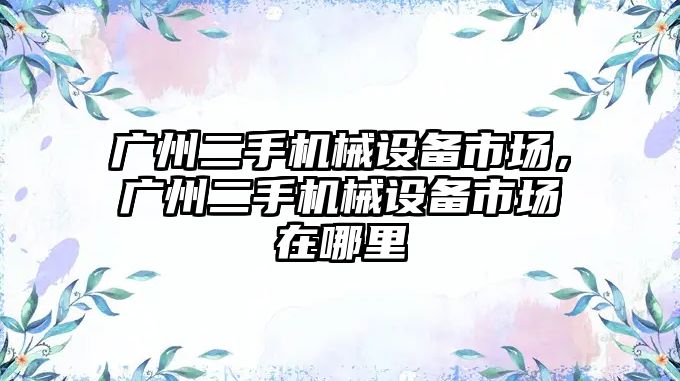 广州二手机械设备市场，广州二手机械设备市场在哪里